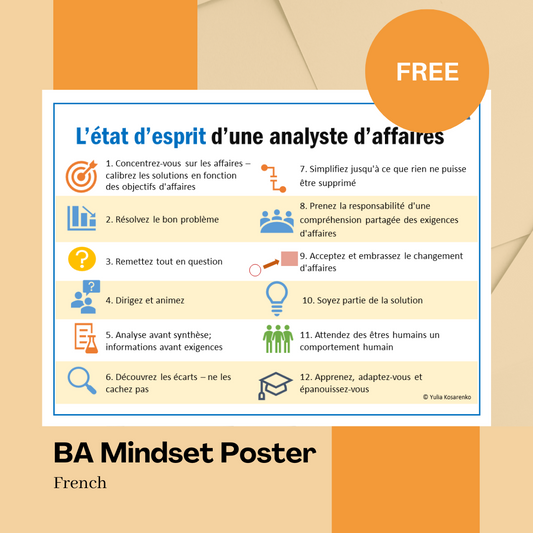 FREE

L'état d'esprit d'une analyste d'affaires

1. Concentrez-vous sur les affaires – calibrez les solutions en fonction des objectifs d'affaires

2. Résolvez le bon problème

3. Remettez tout en question

4. Dirigez et animez

5. Analyse avant synthèse; informations avant exigences

6. Découvrez les écarts – ne les cachez pas

7. Simplifiez jusqu'à ce que rien ne puisse être supprimé

8. Prenez la responsabilité d'une compréhension partagée des exigences d'affaires

9. Acceptez et embrassez le changement d'affaires

10. Soyez partie de la solution

11. Attendez des êtres humains un comportement humain

12. Apprenez, adaptez-vous et épanouissez-vous

© Yulia Kosarenko

BA Mindset Poster

French